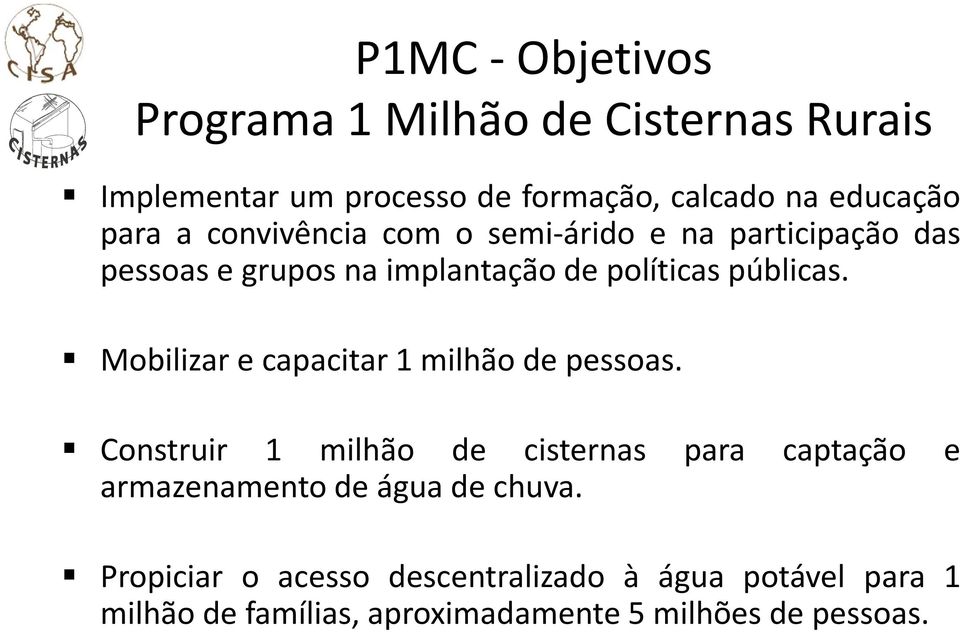 CISA

CISTERNAS

P1MC - Objetivos
Programa 1 Milhão de Cisternas Rurais

▪ Implementar um processo de formação, calcado na educação para a convivência com o semi-árido e na participação das pessoas e grupos na implantação de políticas públicas.

▪ Mobilizar e capacitar 1 milhão de pessoas.

▪ Construir 1 milhão de cisternas para captação e armazenamento de água de chuva.

▪ Propiciar o acesso descentralizado à água potável para 1 milhão de famílias, aproximadamente 5 milhões de pessoas.